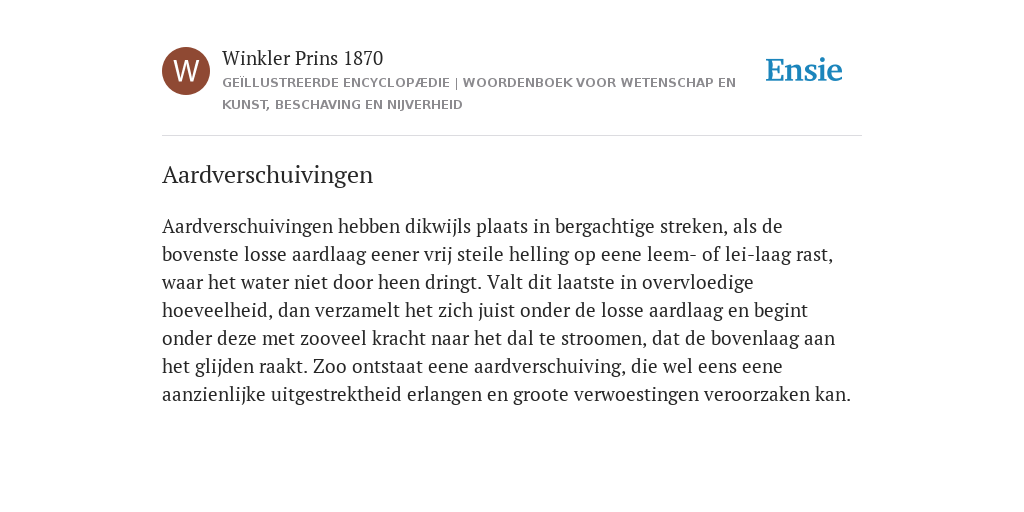 W

Winkler Prins 1870

GEÏLLUSTREERDE ENCYCLOPÆDIE | WOORDENBOEK VOOR WETENSCHAP EN KUNST, BESCHAVING EN NIJVERHEID

Ensie

Aardverschuivingen

Aardverschuivingen hebben dikwijls plaats in bergachtige streken, als de bovenste losse aardlaag eener vrij steile helling op eene leem- of lei-laag rast, waar het water niet door heen dringt. Valt dit laatste in overvloedige hoeveelheid, dan verzamelt het zich juist onder de losse aardlaag en begint onder deze met zooveel kracht naar het dal te stroomen, dat de bovenlaag aan het glijden raakt. Zoo ontstaat eene aardverschuiving, die wel eens eene aanzienlijke uitgestrektheid erlangen en groote verwoestingen veroorzaken kan.